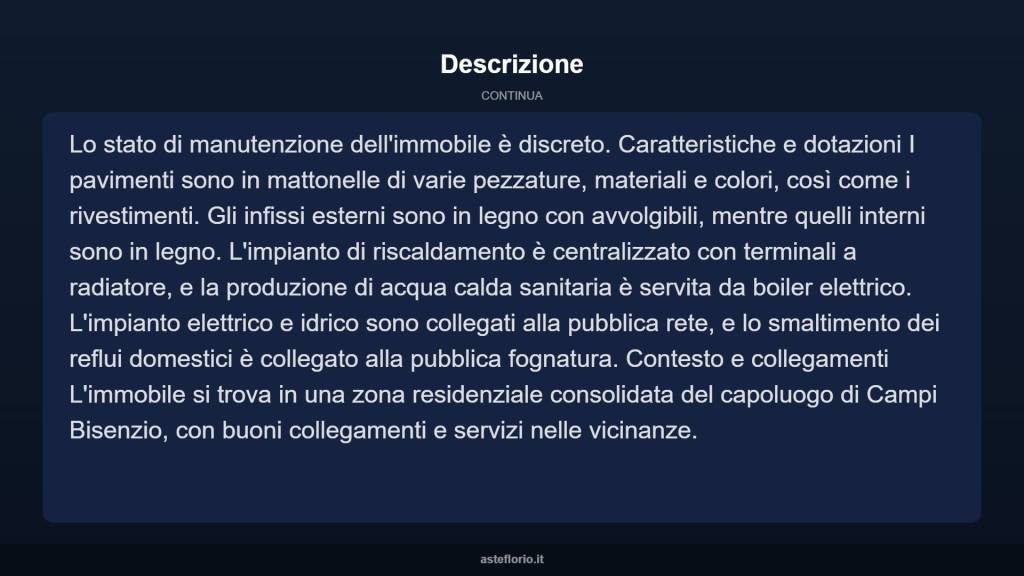 Descrizione

CONTINUA

Lo stato di manutenzione dell'immobile è discreto. Caratteristiche e dotazioni I pavimenti sono in mattonelle di varie pezzature, materiali e colori, così come i rivestimenti. Gli infissi esterni sono in legno con avvolgibili, mentre quelli interni sono in legno. L'impianto di riscaldamento è centralizzato con terminali a radiatore, e la produzione di acqua calda sanitaria è servita da boiler elettrico. L'impianto elettrico e idrico sono collegati alla pubblica rete, e lo smaltimento dei reflui domestici è collegato alla pubblica fognatura. Contesto e collegamenti L'immobile si trova in una zona residenziale consolidata del capoluogo di Campi Bisenzio, con buoni collegamenti e servizi nelle vicinanze.

asteflorio.it